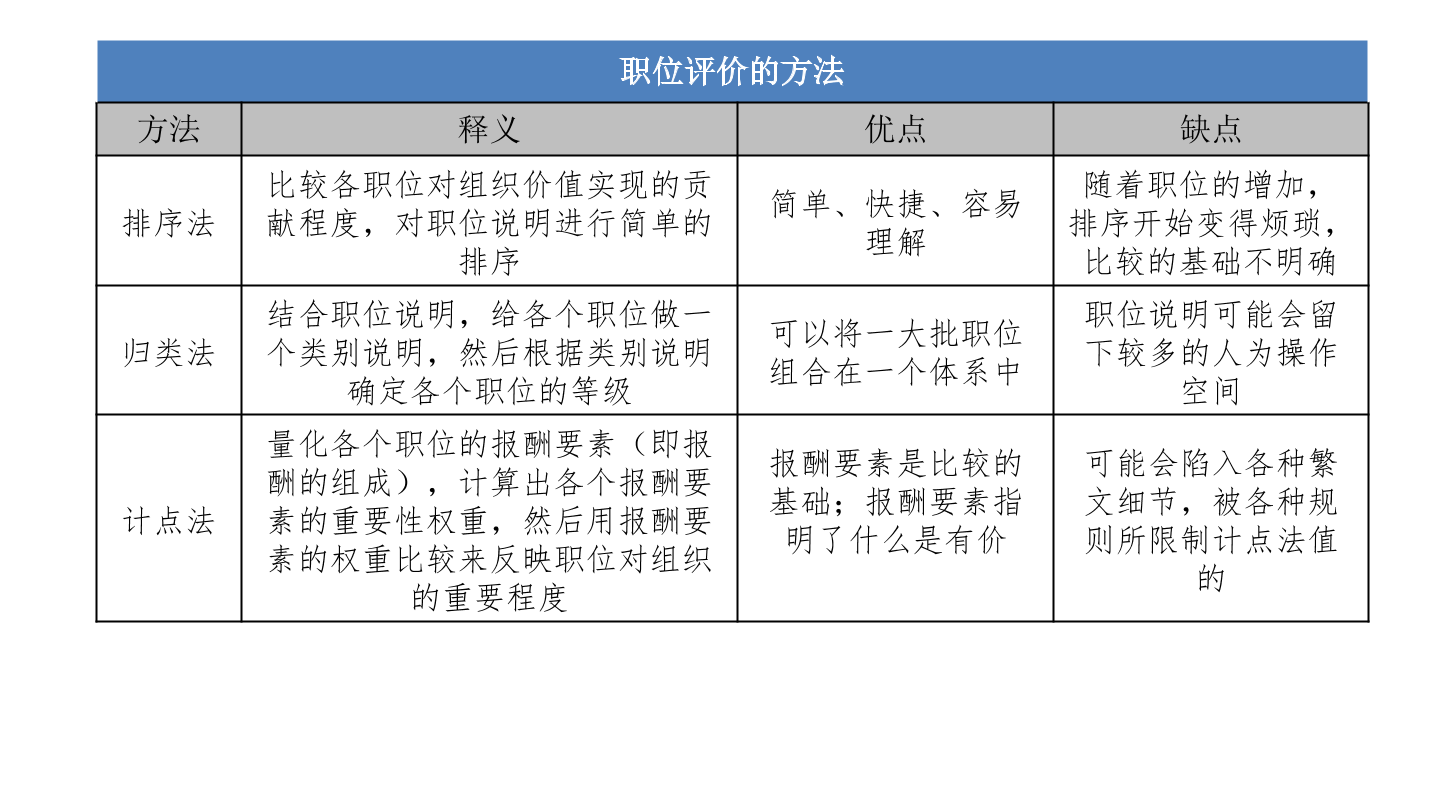 职位评价的方法

| 方法 | 释义 | 优点 | 缺点 |
|---|---|---|---|
| 排序法 | 比较各职位对组织价值实现的贡献程度，对职位说明进行简单的排序 | 简单、快捷、容易理解 | 随着职位的增加，排序开始变得烦琐，比较的基础不明确 |
| 归类法 | 结合职位说明，给各个职位做一个类别说明，然后根据类别说明确定各个职位的等级 | 可以将一大批职位组合在一个体系中 | 职位说明可能会留下较多的人为操作空间 |
| 计点法 | 量化各个职位的报酬要素（即报酬的组成），计算出各个报酬要素的重要性权重，然后用报酬要素的权重比较来反映职位对组织的重要程度 | 报酬要素是比较的基础；报酬要素指明了什么是有价 | 可能会陷入各种繁文细节，被各种规则所限制计点法值的 |